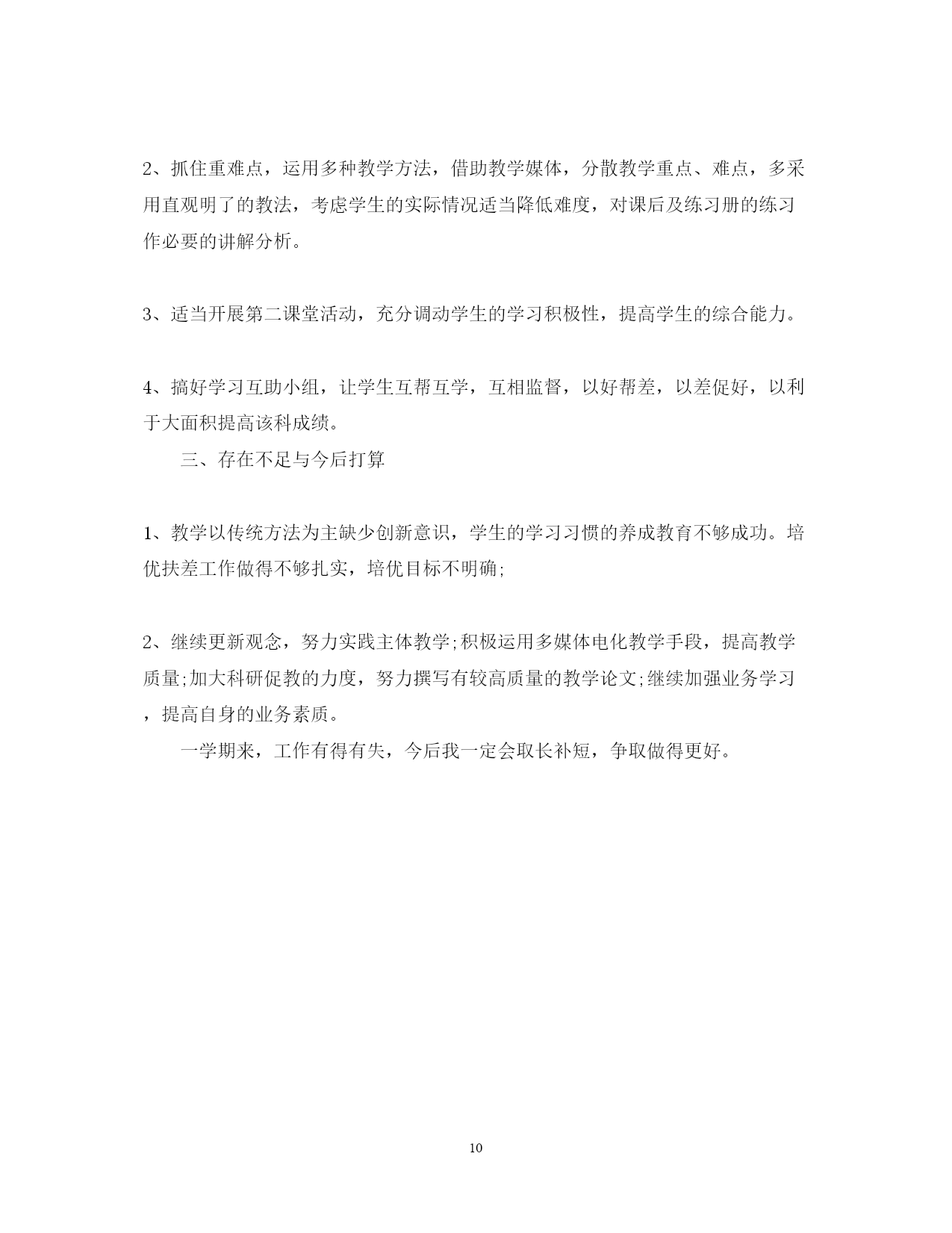 2、抓住重难点，运用多种教学方法，借助教学媒体，分散教学重点、难点，多采用直观明了的教法，考虑学生的实际情况适当降低难度，对课后及练习册的练习作必要的讲解分析。

3、适当开展第二课堂活动，充分调动学生的学习积极性，提高学生的综合能力。

4、搞好学习互助小组，让学生互帮互学，互相监督，以好帮差，以差促好，以利于大面积提高该科成绩。

三、存在不足与今后打算

1、教学以传统方法为主缺少创新意识，学生的学习习惯的养成教育不够成功。培优扶差工作做得不够扎实，培优目标不明确;

2、继续更新观念，努力实践主体教学;积极运用多媒体电化教学手段，提高教学质量;加大科研促教的力度，努力撰写有较高质量的教学论文;继续加强业务学习，提高自身的业务素质。

一学期来，工作有得有失，今后我一定会取长补短，争取做得更好。

10